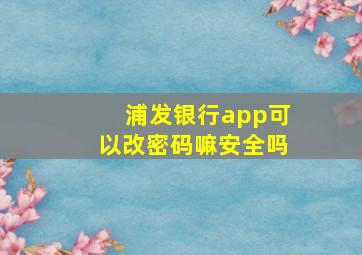 浦发银行app可以改密码嘛安全吗